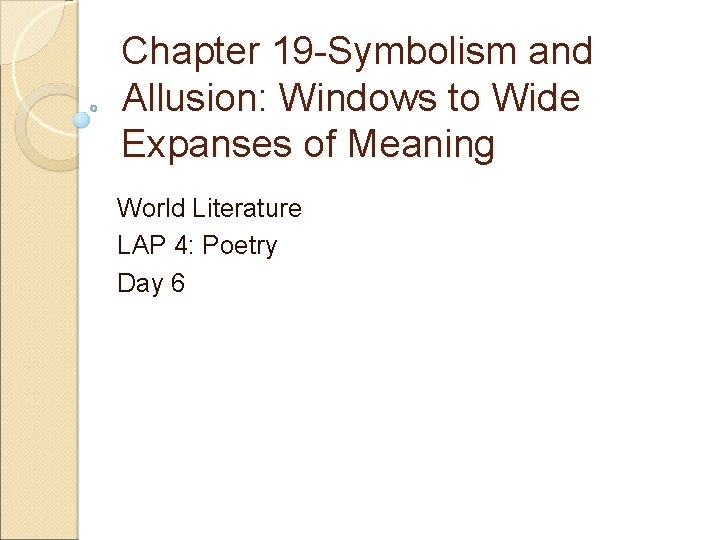 Chapter 19-Symbolism and Allusion: Windows to Wide Expanses of Meaning

World Literature
LAP 4: Poetry
Day 6